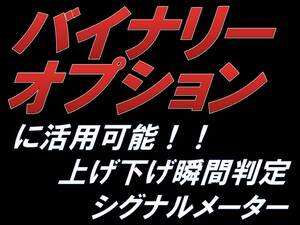 バイナリー
オプション
に活用可能！！
上げ下げ瞬間判定
シグナルメーター